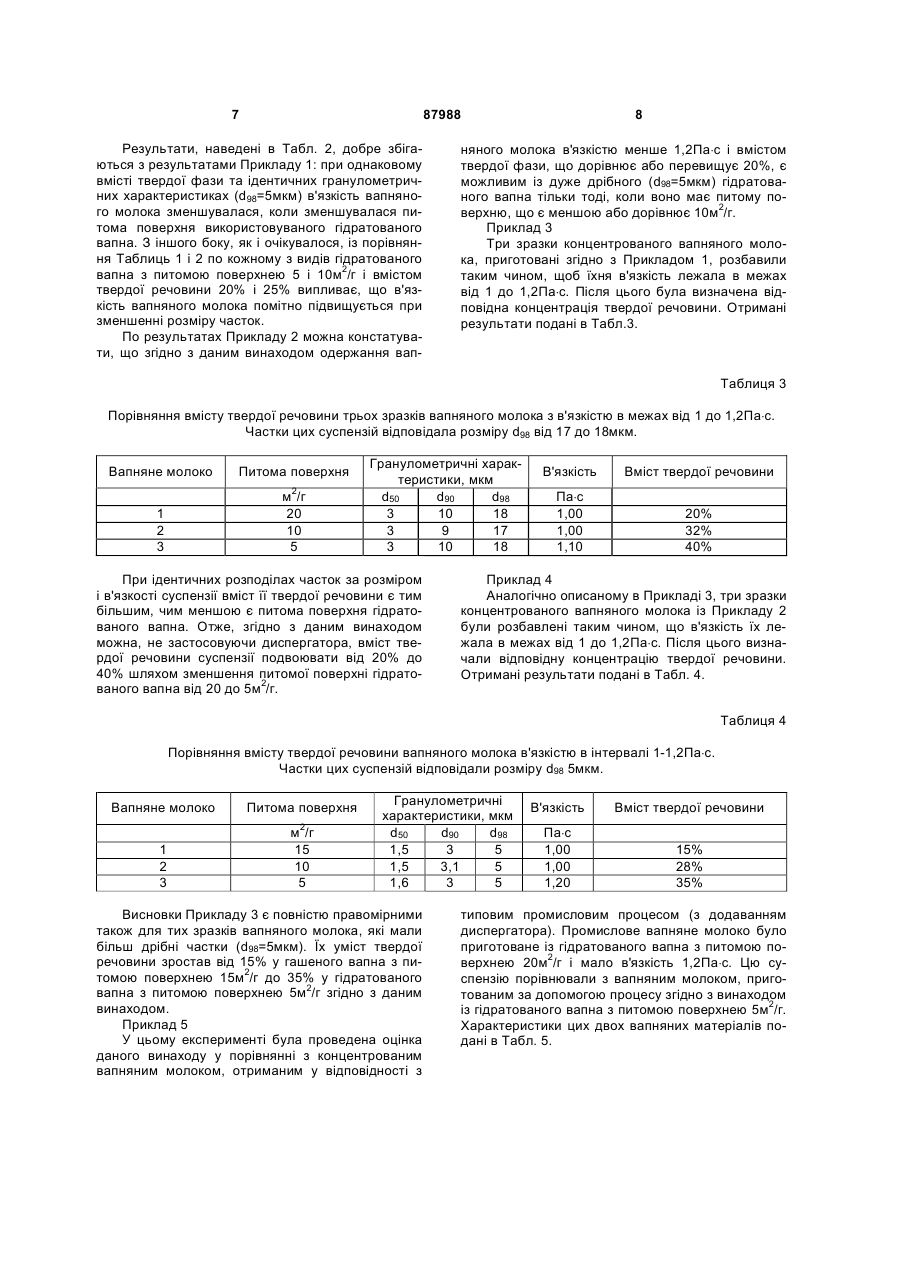 7 87988 8

Результати, наведені в Табл. 2, добре збігаються з результатами Прикладу 1: при однаковому вмісті твердої фази та ідентичних гранулометричних характеристиках ($d_{98}$=5мкм) в'язкість вапняного молока зменшувалася, коли зменшувалася питома поверхня використовуваного гідратованого вапна. З іншого боку, як і очікувалося, із порівняння Таблиць 1 і 2 по кожному з видів гідратованого вапна з питомою поверхнею 5 і 10м$^2$/г і вмістом твердої речовини 20% і 25% випливає, що в'язкість вапняного молока помітно підвищується при зменшенні розміру часток.

По результатах Прикладу 2 можна констатувати, що згідно з даним винаходом одержання вапняного молока в'язкістю менше 1,2Па·с і вмістом твердої фази, що дорівнює або перевищує 20%, є можливим із дуже дрібного ($d_{98}$=5мкм) гідратованого вапна тільки тоді, коли воно має питому поверхню, що є меншою або дорівнює 10м$^2$/г.

Приклад 3

Три зразки концентрованого вапняного молока, приготовані згідно з Прикладом 1, розбавили таким чином, щоб їхня в'язкість лежала в межах від 1 до 1,2Па·с. Після цього була визначена відповідна концентрація твердої речовини. Отримані результати подані в Табл.3.

Таблиця 3

Порівняння вмісту твердої речовини трьох зразків вапняного молока з в'язкістю в межах від 1 до 1,2Па·с. Частки цих суспензій відповідала розміру $d_{98}$ від 17 до 18мкм.

| Вапняне молоко | Питома поверхня | Гранулометричні характеристики, мкм | | | В'язкість | Вміст твердої речовини |
|---|---|---|---|---|---|---|
| | м$^2$/г | $d_{50}$ | $d_{90}$ | $d_{98}$ | Па·с | |
| 1 | 20 | 3 | 10 | 18 | 1,00 | 20% |
| 2 | 10 | 3 | 9 | 17 | 1,00 | 32% |
| 3 | 5 | 3 | 10 | 18 | 1,10 | 40% |

При ідентичних розподілах часток за розміром і в'язкості суспензії вміст її твердої речовини є тим більшим, чим меншою є питома поверхня гідратованого вапна. Отже, згідно з даним винаходом можна, не застосовуючи диспергатора, вміст твердої речовини суспензії подвоювати від 20% до 40% шляхом зменшення питомої поверхні гідратованого вапна від 20 до 5м$^2$/г.

Приклад 4

Аналогічно описаному в Прикладі 3, три зразки концентрованого вапняного молока із Прикладу 2 були розбавлені таким чином, що в'язкість їх лежала в межах від 1 до 1,2Па·с. Після цього визначали відповідну концентрацію твердої речовини. Отримані результати подані в Табл. 4.

Таблиця 4

Порівняння вмісту твердої речовини вапняного молока в'язкістю в інтервалі 1-1,2Па·с. Частки цих суспензій відповідали розміру $d_{98}$ 5мкм.

| Вапняне молоко | Питома поверхня | Гранулометричні характеристики, мкм | | | В'язкість | Вміст твердої речовини |
|---|---|---|---|---|---|---|
| | м$^2$/г | $d_{50}$ | $d_{90}$ | $d_{98}$ | Па·с | |
| 1 | 15 | 1,5 | 3 | 5 | 1,00 | 15% |
| 2 | 10 | 1,5 | 3,1 | 5 | 1,00 | 28% |
| 3 | 5 | 1,6 | 3 | 5 | 1,20 | 35% |

Висновки Прикладу 3 є повністю правомірними також для тих зразків вапняного молока, які мали більш дрібні частки ($d_{98}$=5мкм). Їх уміст твердої речовини зростав від 15% у гашеного вапна з питомою поверхнею 15м$^2$/г до 35% у гідратованого вапна з питомою поверхнею 5м$^2$/г згідно з даним винаходом.

Приклад 5

У цьому експерименті була проведена оцінка даного винаходу у порівнянні з концентрованим вапняним молоком, отриманим у відповідності з типовим промисловим процесом (з додаванням диспергатора). Промислове вапняне молоко було приготоване із гідратованого вапна з питомою поверхнею 20м$^2$/г і мало в'язкість 1,2Па·с. Цю суспензію порівнювали з вапняним молоком, приготованим за допомогою процесу згідно з винаходом із гідратованого вапна з питомою поверхнею 5м$^2$/г. Характеристики цих двох вапняних матеріалів подані в Табл. 5.